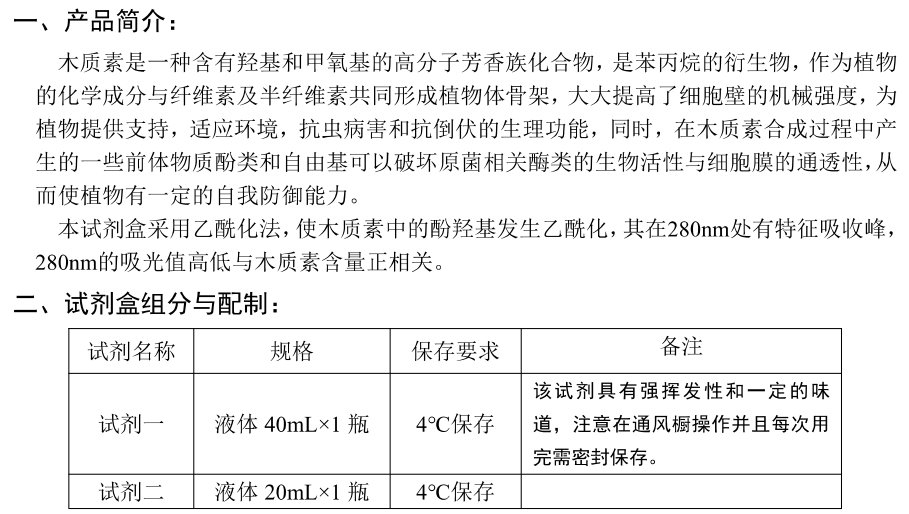 一、产品简介：

木质素是一种含有羟基和甲氧基的高分子芳香族化合物，是苯丙烷的衍生物，作为植物的化学成分与纤维素及半纤维素共同形成植物体骨架，大大提高了细胞壁的机械强度，为植物提供支持，适应环境，抗虫病害和抗倒伏的生理功能，同时，在木质素合成过程中产生的一些前体物质酚类和自由基可以破坏原菌相关酶类的生物活性与细胞膜的通透性，从而使植物有一定的自我防御能力。

本试剂盒采用乙酰化法，使木质素中的酚羟基发生乙酰化，其在280nm处有特征吸收峰，280nm的吸光值高低与木质素含量正相关。

二、试剂盒组分与配制：

| 试剂名称 | 规格 | 保存要求 | 备注 |
|---|---|---|---|
| 试剂一 | 液体 40mL×1 瓶 | 4℃保存 | 该试剂具有强挥发性和一定的味道，注意在通风橱操作并且每次用完需密封保存。 |
| 试剂二 | 液体 20mL×1 瓶 | 4℃保存 | |